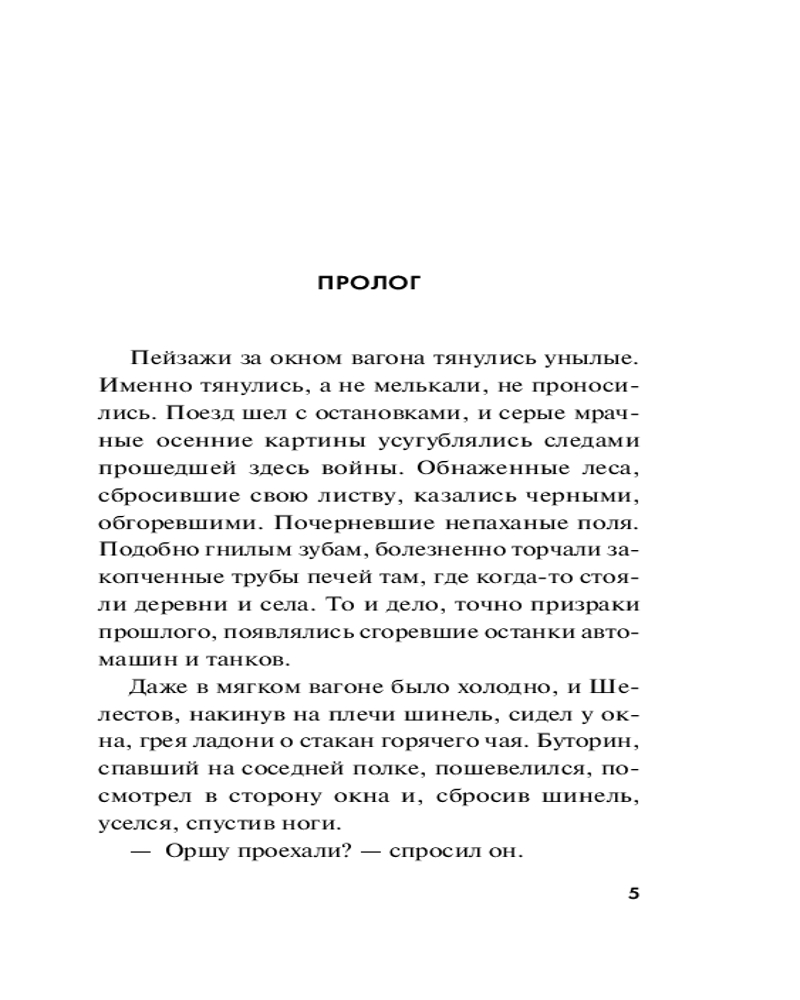 ПРОЛОГ

Пейзажи за окном вагона тянулись унылые. Именно тянулись, а не мелькали, не проносились. Поезд шел с остановками, и серые мрачные осенние картины усугублялись следами прошедшей здесь войны. Обнаженные леса, сбросившие свою листву, казались черными, обгоревшими. Почерневшие непаханые поля. Подобно гнилым зубам, болезненно торчали закопченные трубы печей там, где когда-то стояли деревни и села. То и дело, точно призраки прошлого, появлялись сгоревшие останки автомашин и танков.

Даже в мягком вагоне было холодно, и Шелестов, накинув на плечи шинель, сидел у окна, грея ладони о стакан горячего чая. Буторин, спавший на соседней полке, пошевелился, посмотрел в сторону окна и, сбросив шинель, уселся, спустив ноги.

— Оршу проехали? — спросил он.

5